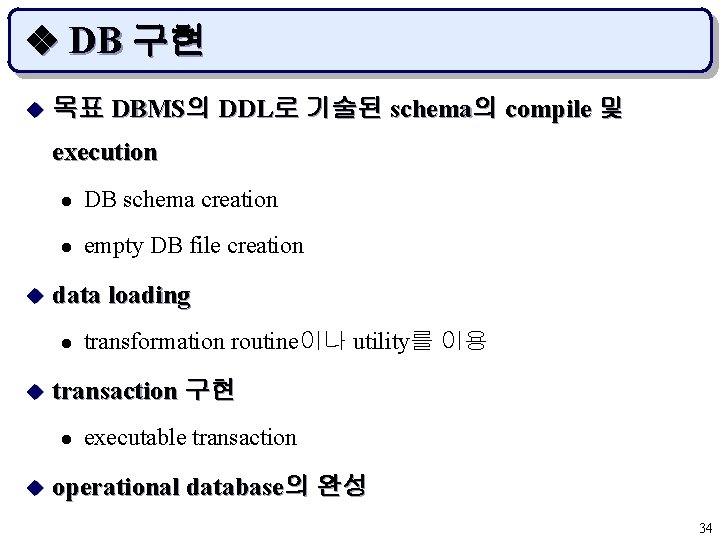 ❖ DB 구현

◆ 목표 DBMS의 DDL로 기술된 schema의 compile 및 execution

• DB schema creation

• empty DB file creation

◆ data loading

• transformation routine이나 utility를 이용

◆ transaction 구현

• executable transaction

◆ operational database의 완성

34